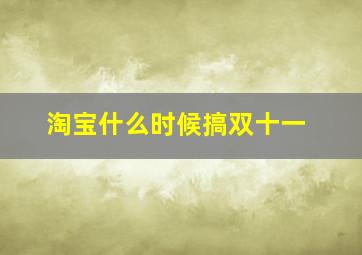 淘宝什么时候搞双十一